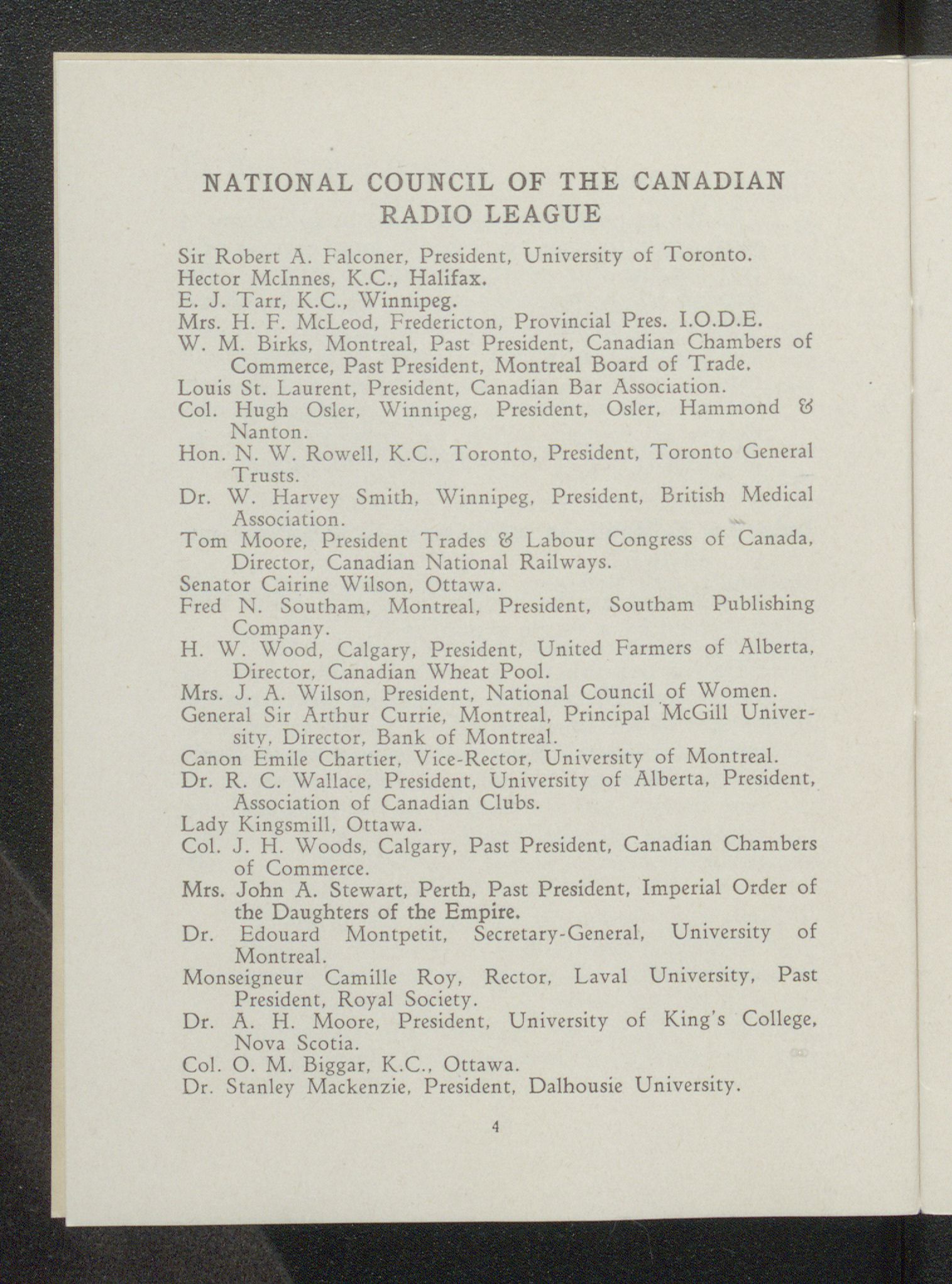 NATIONAL COUNCIL OF THE CANADIAN RADIO LEAGUE

Sir Robert A. Falconer, President, University of Toronto.
Hector McInnes, K.C., Halifax.
E. J. Tarr, K.C., Winnipeg.
Mrs. H. F. McLeod, Fredericton, Provincial Pres. I.O.D.E.
W. M. Birks, Montreal, Past President, Canadian Chambers of Commerce, Past President, Montreal Board of Trade.
Louis St. Laurent, President, Canadian Bar Association.
Col. Hugh Osler, Winnipeg, President, Osler, Hammond & Nanton.
Hon. N. W. Rowell, K.C., Toronto, President, Toronto General Trusts.
Dr. W. Harvey Smith, Winnipeg, President, British Medical Association.
Tom Moore, President Trades & Labour Congress of Canada, Director, Canadian National Railways.
Senator Cairine Wilson, Ottawa.
Fred N. Southam, Montreal, President, Southam Publishing Company.
H. W. Wood, Calgary, President, United Farmers of Alberta, Director, Canadian Wheat Pool.
Mrs. J. A. Wilson, President, National Council of Women.
General Sir Arthur Currie, Montreal, Principal McGill University, Director, Bank of Montreal.
Canon Emile Chartier, Vice-Rector, University of Montreal.
Dr. R. C. Wallace, President, University of Alberta, President, Association of Canadian Clubs.
Lady Kingsmill, Ottawa.
Col. J. H. Woods, Calgary, Past President, Canadian Chambers of Commerce.
Mrs. John A. Stewart, Perth, Past President, Imperial Order of the Daughters of the Empire.
Dr. Edouard Montpetit, Secretary-General, University of Montreal.
Monseigneur Camille Roy, Rector, Laval University, Past President, Royal Society.
Dr. A. H. Moore, President, University of King's College, Nova Scotia.
Col. O. M. Biggar, K.C., Ottawa.
Dr. Stanley Mackenzie, President, Dalhousie University.

4